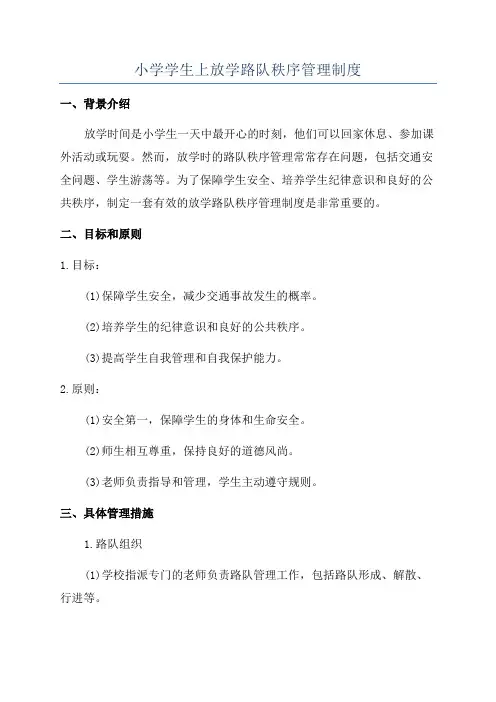 小学学生上放学路队秩序管理制度

一、背景介绍

放学时间是小学生一天中最开心的时刻，他们可以回家休息、参加课外活动或玩耍。然而，放学时的路队秩序管理常常存在问题，包括交通安全问题、学生游荡等。为了保障学生安全、培养学生纪律意识和良好的公共秩序，制定一套有效的放学路队秩序管理制度是非常重要的。

二、目标和原则

1.目标：

(1)保障学生安全，减少交通事故发生的概率。

(2)培养学生的纪律意识和良好的公共秩序。

(3)提高学生自我管理和自我保护能力。

2.原则：

(1)安全第一，保障学生的身体和生命安全。

(2)师生相互尊重，保持良好的道德风尚。

(3)老师负责指导和管理，学生主动遵守规则。

三、具体管理措施

1.路队组织

(1)学校指派专门的老师负责路队管理工作，包括路队形成、解散、行进等。